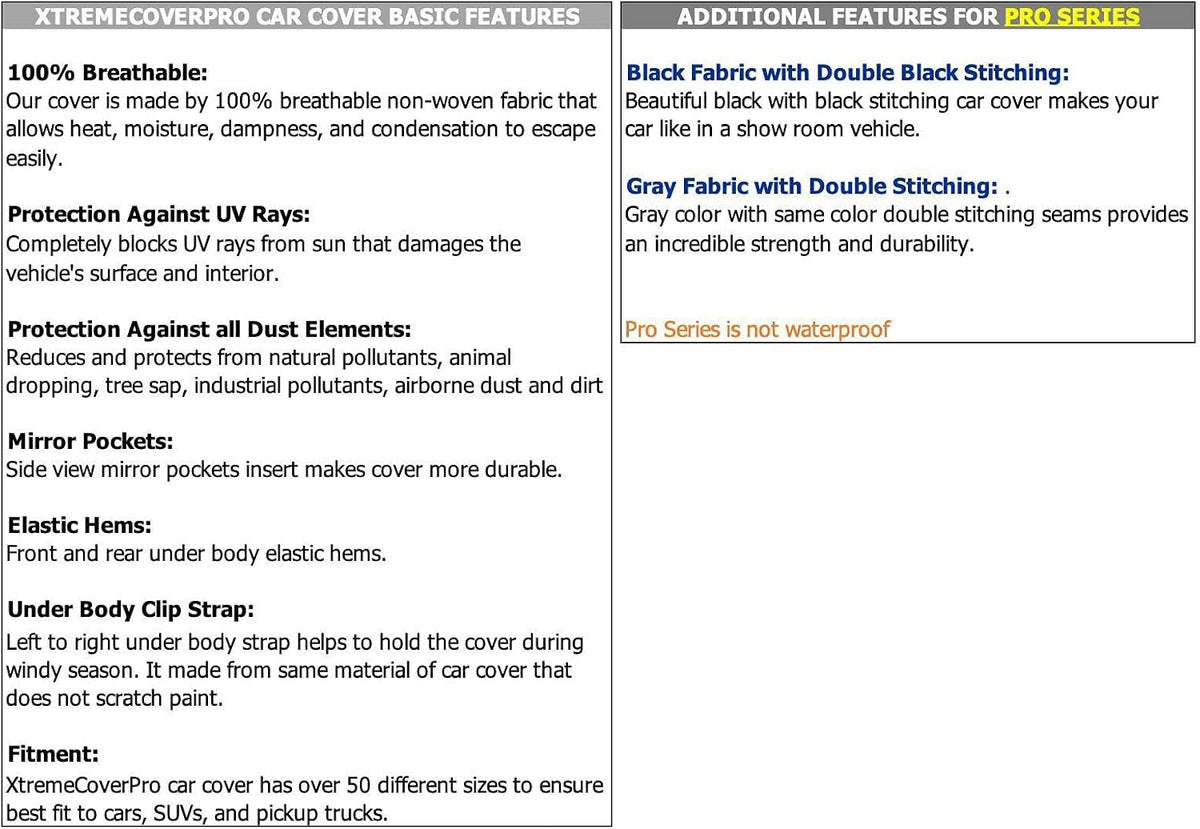 XTREMECOVERPRO CAR COVER BASIC FEATURES

100% Breathable:
Our cover is made by 100% breathable non-woven fabric that allows heat, moisture, dampness, and condensation to escape easily.

Protection Against UV Rays:
Completely blocks UV rays from sun that damages the vehicle's surface and interior.

Protection Against all Dust Elements:
Reduces and protects from natural pollutants, animal dropping, tree sap, industrial pollutants, airborne dust and dirt

Mirror Pockets:
Side view mirror pockets insert makes cover more durable.

Elastic Hems:
Front and rear under body elastic hems.

Under Body Clip Strap:
Left to right under body strap helps to hold the cover during windy season. It made from same material of car cover that does not scratch paint.

Fitment:
XtremeCoverPro car cover has over 50 different sizes to ensure best fit to cars, SUVs, and pickup trucks.

ADDITIONAL FEATURES FOR PRO SERIES

Black Fabric with Double Black Stitching:
Beautiful black with black stitching car cover makes your car like in a show room vehicle.

Gray Fabric with Double Stitching: .
Gray color with same color double stitching seams provides an incredible strength and durability.

Pro Series is not waterproof